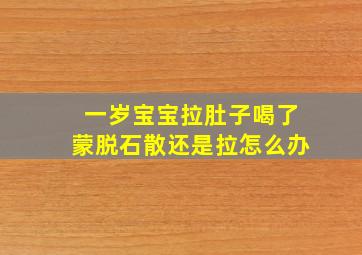 一岁宝宝拉肚子喝了
蒙脱石散还是拉怎么办